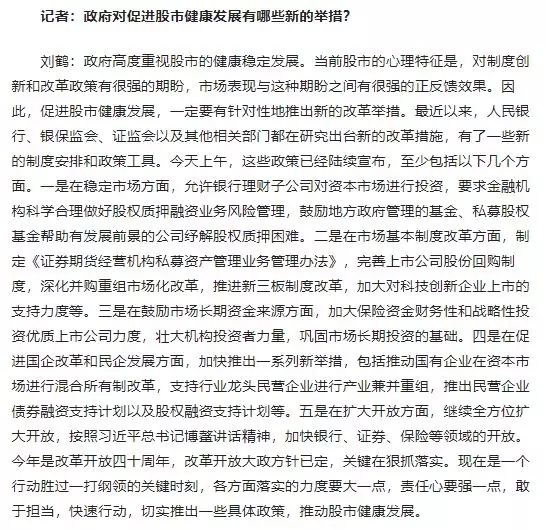 记者：政府对促进股市健康发展有哪些新的举措？

刘鹤：政府高度重视股市的健康稳定发展。当前股市的心理特征是，对制度创新和改革政策有很强的期盼，市场表现与这种期盼之间有很强的正反馈效果。因此，促进股市健康发展，一定要有针对性地推出新的改革举措。最近以来，人民银行、银保监会、证监会以及其他相关部门都在研究出台新的改革措施，有了一些新的制度安排和政策工具。今天上午，这些政策已经陆续宣布，至少包括以下几个方面。一是在稳定市场方面，允许银行理财子公司对资本市场进行投资，要求金融机构科学合理做好股权质押融资业务风险管理，鼓励地方政府管理的基金、私募股权基金帮助有发展前景的公司纾解股权质押困难。二是在市场基本制度改革方面，制定《证券期货经营机构私募资产管理业务管理办法》，完善上市公司股份回购制度，深化并购重组市场化改革，推进新三板制度改革，加大对科技创新企业上市的支持力度等。三是在鼓励市场长期资金来源方面，加大保险资金财务性和战略性投资优质上市公司力度，壮大机构投资者力量，巩固市场长期投资的基础。四是在促进国企改革和民企发展方面，加快推出一系列新举措，包括推动国有企业在资本市场进行混合所有制改革，支持行业龙头民营企业进行产业兼并重组，推出民营企业债券融资支持计划以及股权融资支持计划等。五是在扩大开放方面，继续全方位扩大开放，按照习近平总书记博鳌讲话精神，加快银行、证券、保险等领域的开放。今年是改革开放四十周年，改革开放大政方针已定，关键在狠抓落实。现在是一个行动胜过一打纲领的关键时刻，各方面落实的力度要大一点，责任心要强一点，敢于担当，快速行动，切实推出一些具体政策，推动股市健康发展。